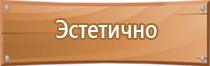 Эстетично